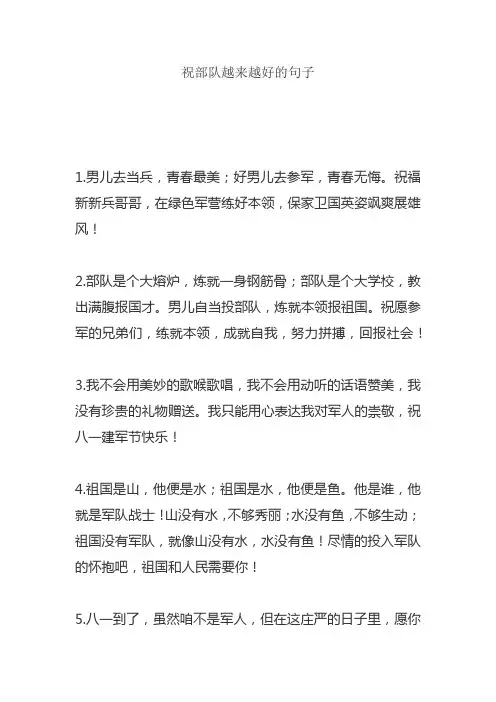 祝部队越来越好的句子

1.男儿去当兵，青春最美；好男儿去参军，青春无悔。祝福新新兵哥哥，在绿色军营练好本领，保家卫国英姿飒爽展雄风！

2.部队是个大熔炉，炼就一身钢筋骨；部队是个大学校，教出满腹报国才。男儿自当投部队，炼就本领报祖国。祝愿参军的兄弟们，练就本领，成就自我，努力拼搏，回报社会！

3.我不会用美妙的歌喉歌唱，我不会用动听的话语赞美，我没有珍贵的礼物赠送。我只能用心表达我对军人的崇敬，祝八一建军节快乐！

4.祖国是山，他便是水；祖国是水，他便是鱼。他是谁，他就是军队战士！山没有水，不够秀丽；水没有鱼，不够生动；祖国没有军队，就像山没有水，水没有鱼！尽情的投入军队的怀抱吧，祖国和人民需要你！

5.八一到了，虽然咱不是军人，但在这庄严的日子里，愿你